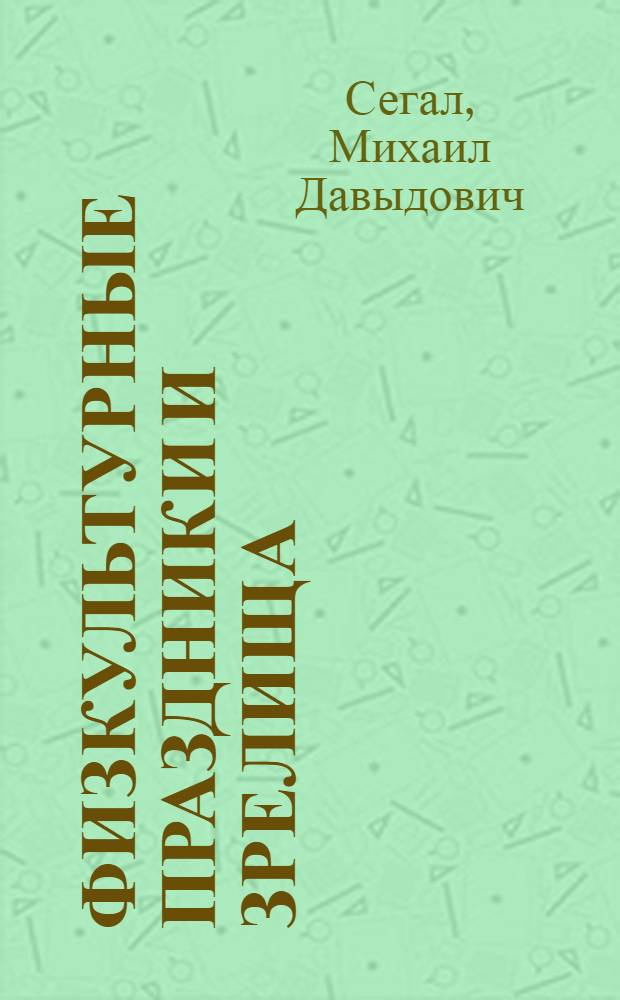 Сегал,
Михаил
Давыдович

ФИЗКУЛЬТУРНЫЕ ПРАЗДНИКИ И ЗРЕЛИЩА